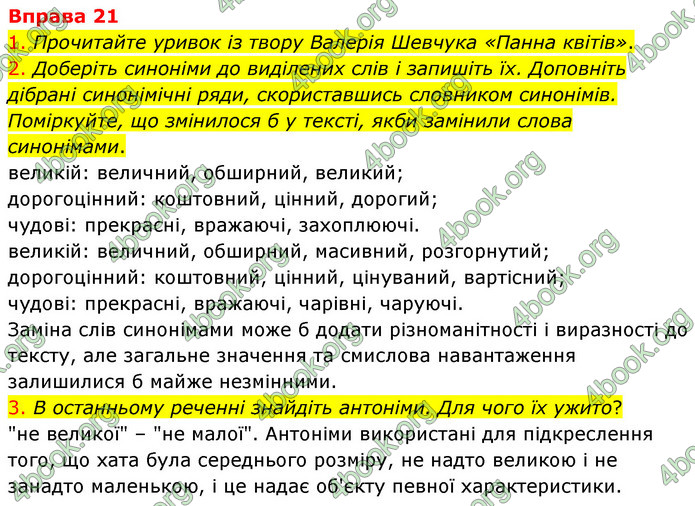 Вправа 21
1. Прочитайте уривок із твору Валерія Шевчука «Панна квітів».
2. Доберіть синоніми до виділених слів і запишіть їх. Доповніть дібрані синонімічні ряди, скориставшись словником синонімів. Поміркуйте, що змінилося б у тексті, якби замінили слова синонімами.
великій: величний, обширний, великий;
дорогоцінний: коштовний, цінний, дорогий;
чудові: прекрасні, вражаючі, захоплюючі.
великій: величний, обширний, масивний, розгорнутий;
дорогоцінний: коштовний, цінний, цінуваний, вартісний;
чудові: прекрасні, вражаючі, чарівні, чаруючі.
Заміна слів синонімами може б додати різноманітності і виразності до тексту, але загальне значення та смислова навантаження залишилися б майже незмінними.
3. В останньому реченні знайдіть антоніми. Для чого їх ужито?
"не великої" – "не малої". Антоніми використані для підкреслення того, що хата була середнього розміру, не надто великою і не занадто маленькою, і це надає об'єкту певної характеристики.
4book.org